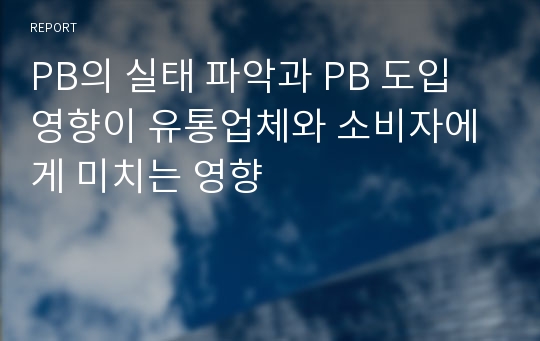 REPORT

PB의 실태 파악과 PB 도입 영향이 유통업체와 소비자에게 미치는 영향